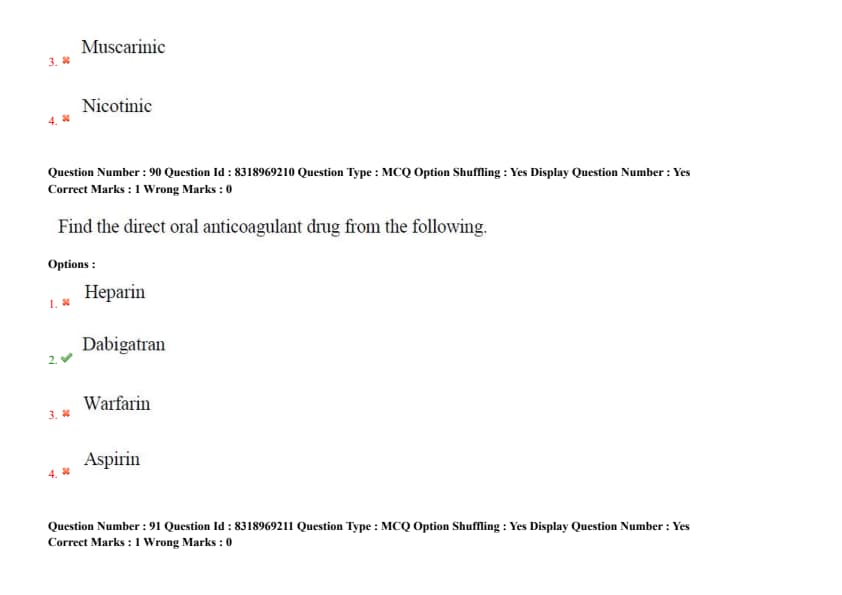 3. Muscarinic

4. Nicotinic

Question Number : 90 Question Id : 8318969210 Question Type : MCQ Option Shuffling : Yes Display Question Number : Yes
Correct Marks : 1 Wrong Marks : 0

Find the direct oral anticoagulant drug from the following.

Options :

1. Heparin

2. Dabigatran

3. Warfarin

4. Aspirin

Question Number : 91 Question Id : 8318969211 Question Type : MCQ Option Shuffling : Yes Display Question Number : Yes
Correct Marks : 1 Wrong Marks : 0